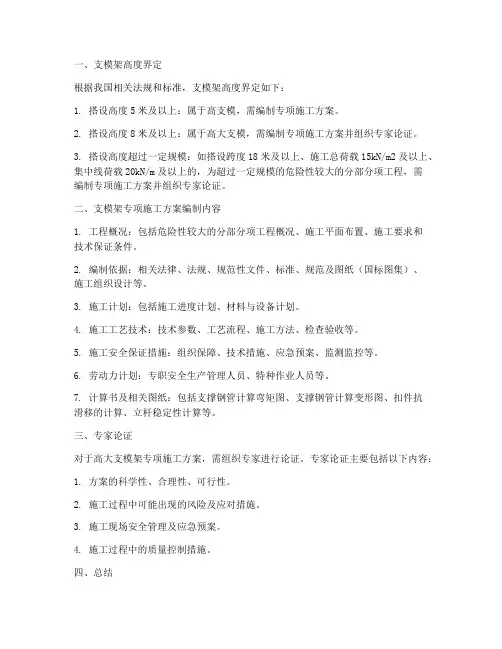 一、支模架高度界定

根据我国相关法规和标准，支模架高度界定如下：

1. 搭设高度 5 米及以上：属于高支模，需编制专项施工方案。

2. 搭设高度 8 米及以上：属于高大支模，需编制专项施工方案并组织专家论证。

3. 搭设高度超过一定规模：如搭设跨度 18 米及以上、施工总荷载 15kN/m2 及以上、集中线荷载 20kN/m 及以上的，为超过一定规模的危险性较大的分部分项工程，需编制专项施工方案并组织专家论证。

二、支模架专项施工方案编制内容

1. 工程概况：包括危险性较大的分部分项工程概况、施工平面布置、施工要求和技术保证条件。

2. 编制依据：相关法律、法规、规范性文件、标准、规范及图纸（国标图集）、施工组织设计等。

3. 施工计划：包括施工进度计划、材料与设备计划。

4. 施工工艺技术：技术参数、工艺流程、施工方法、检查验收等。

5. 施工安全保证措施：组织保障、技术措施、应急预案、监测监控等。

6. 劳动力计划：专职安全生产管理人员、特种作业人员等。

7. 计算书及相关图纸：包括支撑钢管计算弯矩图、支撑钢管计算变形图、扣件抗滑移的计算、立杆稳定性计算等。

三、专家论证

对于高大支模架专项施工方案，需组织专家进行论证。专家论证主要包括以下内容：

1. 方案的科学性、合理性、可行性。

2. 施工过程中可能出现的风险及应对措施。

3. 施工现场安全管理及应急预案。

4. 施工过程中的质量控制措施。

四、总结